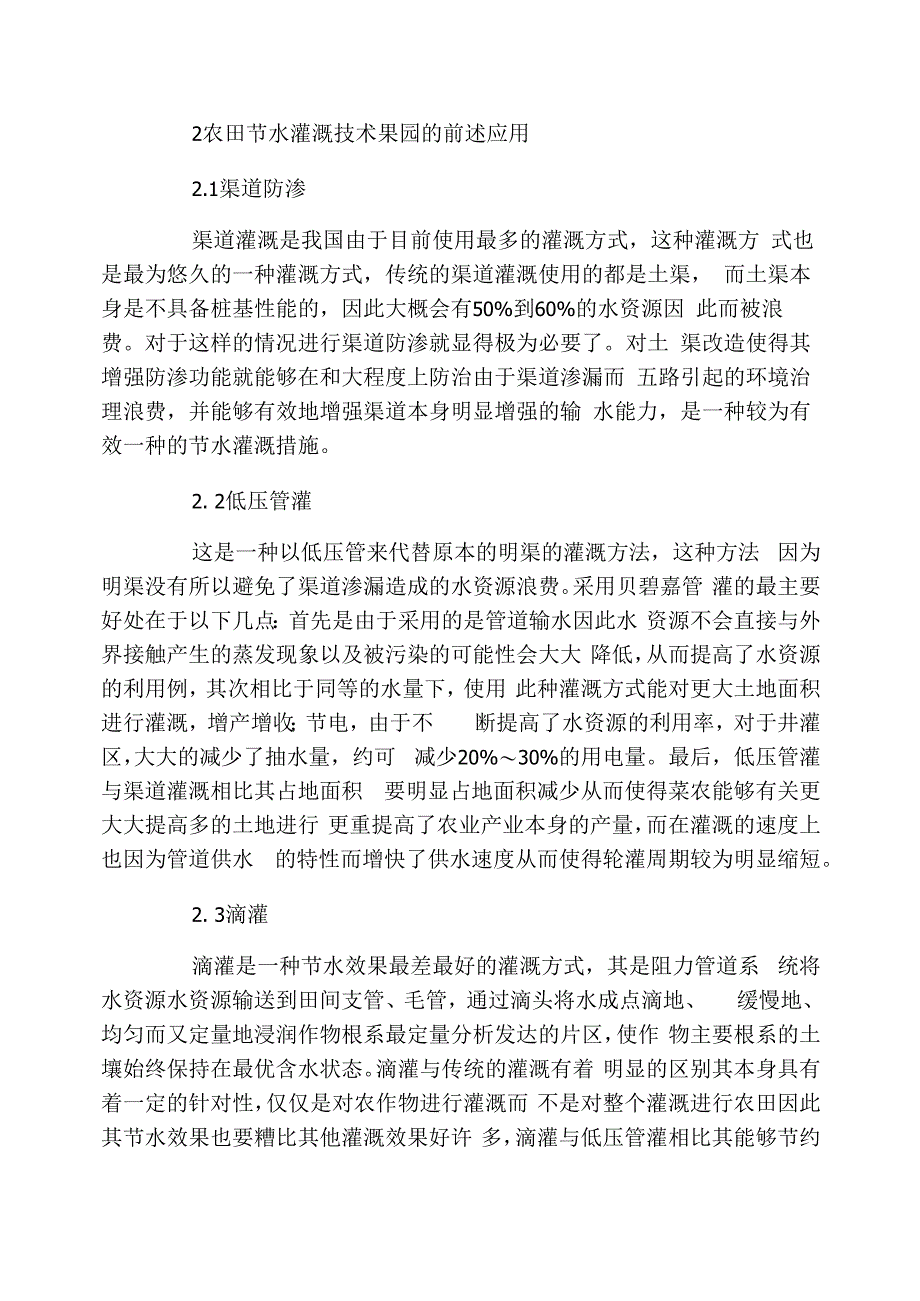 2农田节水灌溉技术果园的前述应用

2.1渠道防渗

渠道灌溉是我国由于目前使用最多的灌溉方式，这种灌溉方 式也是最为悠久的一种灌溉方式，传统的渠道灌溉使用的都是土渠， 而土渠本身是不具备桩基性能的，因此大概会有50%到60%的水资源因 此而被浪费。对于这样的情况进行渠道防渗就显得极为必要了。对土 渠改造使得其增强防渗功能就能够在和大程度上防治由于渠道渗漏而 五路引起的环境治理浪费，并能够有效地增强渠道本身明显增强的输 水能力，是一种较为有效一种的节水灌溉措施。

2. 2低压管灌

这是一种以低压管来代替原本的明渠的灌溉方法，这种方法 因为明渠没有所以避免了渠道渗漏造成的水资源浪费。采用贝碧嘉管 灌的最主要好处在于以下几点：首先是由于采用的是管道输水因此水 资源不会直接与外界接触产生的蒸发现象以及被污染的可能性会大大 降低，从而提高了水资源的利用例，其次相比于同等的水量下，使用 此种灌溉方式能对更大土地面积进行灌溉，增产增收；节电，由于不 断提高了水资源的利用率，对于井灌区，大大的减少了抽水量，约可 减少20%～30%的用电量。最后，低压管灌与渠道灌溉相比其占地面积 要明显占地面积减少从而使得菜农能够有关更大大提高多的土地进行 更重提高了农业产业本身的产量，而在灌溉的速度上也因为管道供水 的特性而增快了供水速度从而使得轮灌周期较为明显缩短。

2. 3滴灌

滴灌是一种节水效果最差最好的灌溉方式，其是阻力管道系 统将水资源水资源输送到田间支管、毛管，通过滴头将水成点滴地、 缓慢地、均匀而又定量地浸润作物根系最定量分析发达的片区，使作 物主要根系的土壤始终保持在最优含水状态。滴灌与传统的灌溉有着 明显的区别其本身具有着一定的针对性，仅仅是对农作物进行灌溉而 不是对整个灌溉进行农田因此其节水效果也要糟比其他灌溉效果好许 多，滴灌与低压管灌相比其能够节约